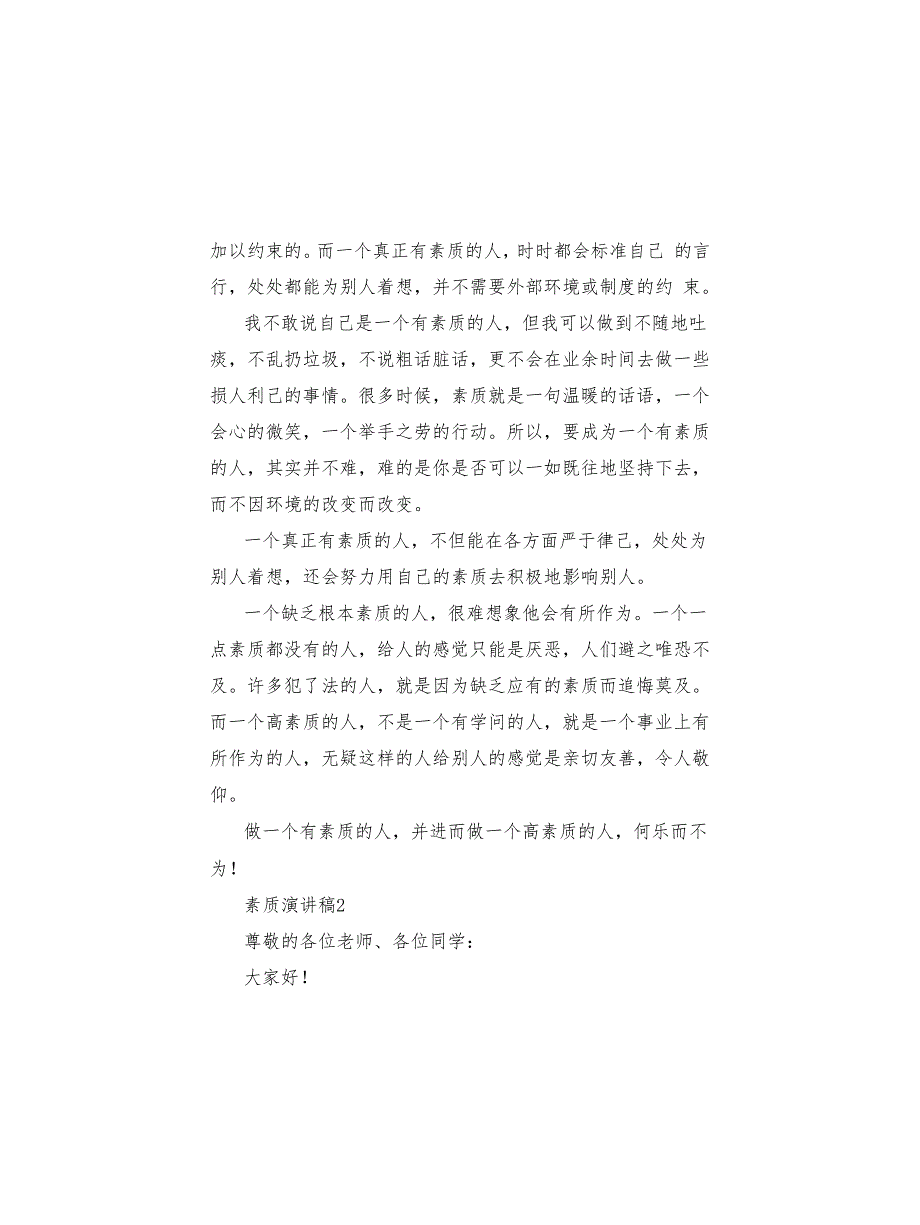 加以约束的。而一个真正有素质的人，时时都会标准自己 的言行，处处都能为别人着想，并不需要外部环境或制度的约 束。

我不敢说自己是一个有素质的人，但我可以做到不随地吐痰，不乱扔垃圾，不说粗话脏话，更不会在业余时间去做一些损人利己的事情。很多时候，素质就是一句温暖的话语，一个会心的微笑，一个举手之劳的行动。所以，要成为一个有素质的人，其实并不难，难的是你是否可以一如既往地坚持下去，而不因环境的改变而改变。

一个真正有素质的人，不但能在各方面严于律己，处处为别人着想，还会努力用自己的素质去积极地影响别人。

一个缺乏根本素质的人，很难想象他会有所作为。一个一点素质都没有的人，给人的感觉只能是厌恶，人们避之唯恐不及。许多犯了法的人，就是因为缺乏应有的素质而追悔莫及。而一个高素质的人，不是一个有学问的人，就是一个事业上有所作为的人，无疑这样的人给别人的感觉是亲切友善，令人敬仰。

做一个有素质的人，并进而做一个高素质的人，何乐而不为！

素质演讲稿2

尊敬的各位老师、各位同学：

大家好！